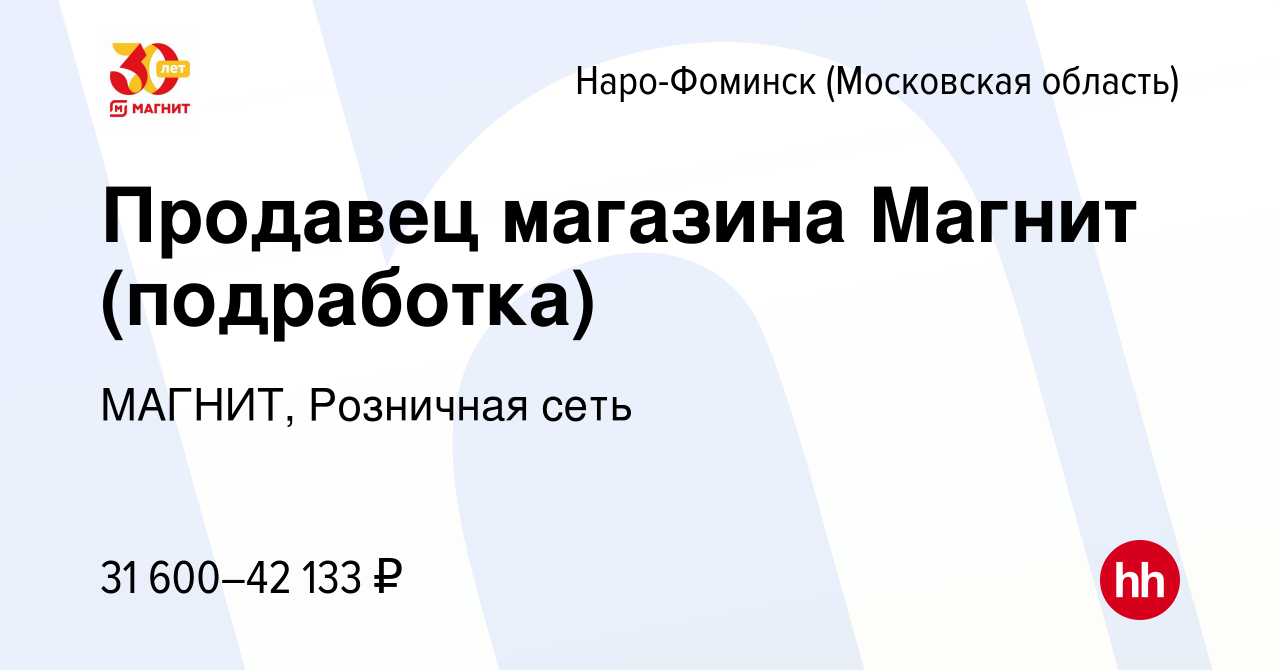 30 лет
МАГНИТ

Наро-Фоминск (Московская область)

Продавец магазина Магнит (подработка)

МАГНИТ, Розничная сеть

31 600–42 133 ₽

hh